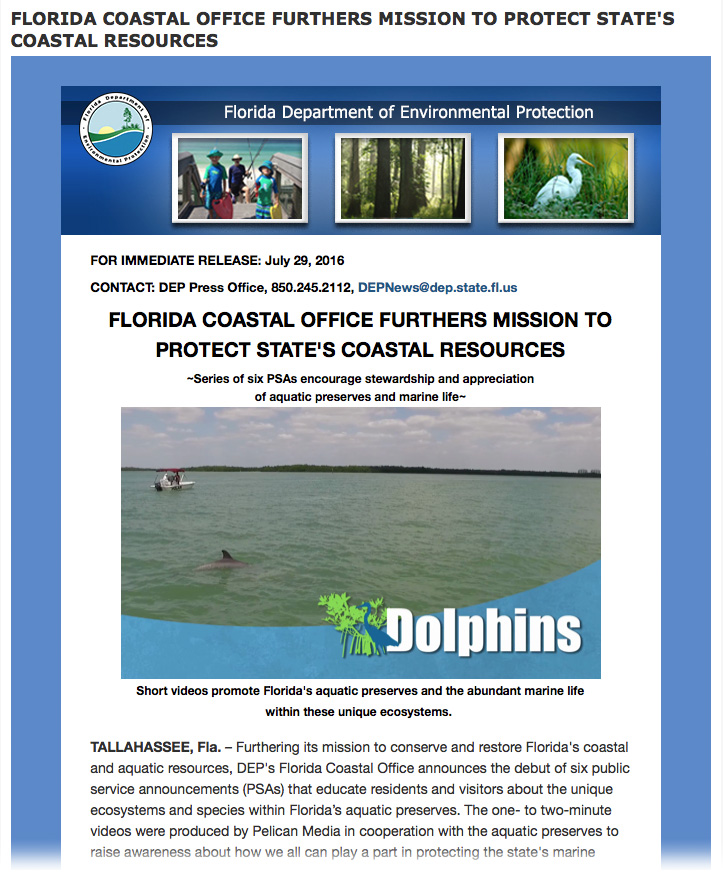 FLORIDA COASTAL OFFICE FURTHERS MISSION TO PROTECT STATE'S COASTAL RESOURCES

Florida Department of Environmental Protection

Florida Department of Environmental Protection

FOR IMMEDIATE RELEASE: July 29, 2016

CONTACT: DEP Press Office, 850.245.2112, DEPNews@dep.state.fl.us

FLORIDA COASTAL OFFICE FURTHERS MISSION TO PROTECT STATE'S COASTAL RESOURCES

~Series of six PSAs encourage stewardship and appreciation of aquatic preserves and marine life~

Dolphins

Short videos promote Florida's aquatic preserves and the abundant marine life within these unique ecosystems.

TALLAHASSEE, Fla. – Furthering its mission to conserve and restore Florida's coastal and aquatic resources, DEP's Florida Coastal Office announces the debut of six public service announcements (PSAs) that educate residents and visitors about the unique ecosystems and species within Florida's aquatic preserves. The one- to two-minute videos were produced by Pelican Media in cooperation with the aquatic preserves to raise awareness about how we all can play a part in protecting the state's marine